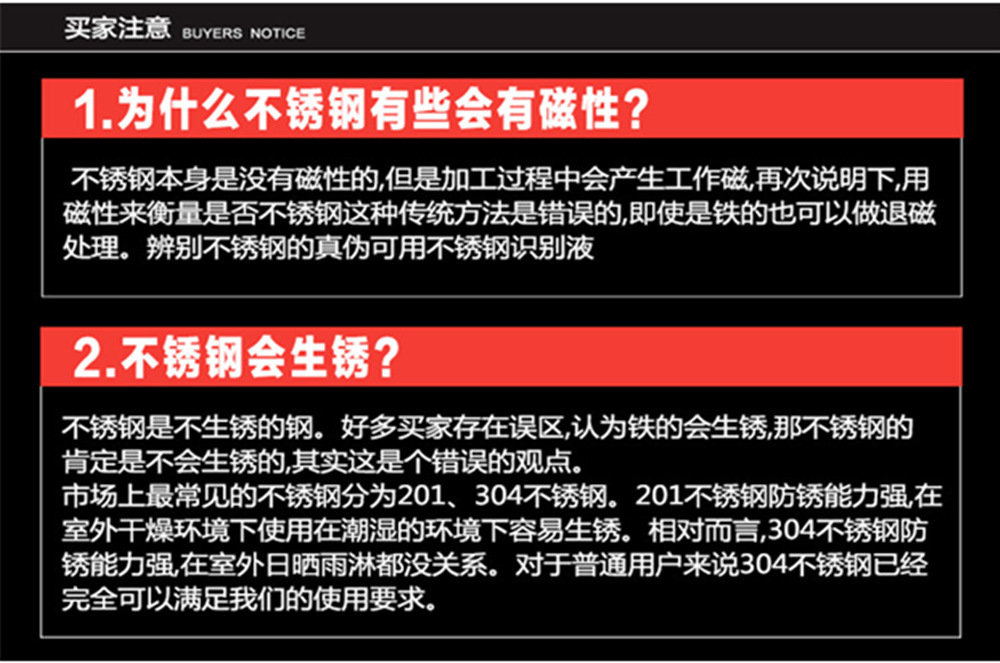 买家注意 BUYERS NOTICE

1.为什么不锈钢有些会有磁性?

不锈钢本身是没有磁性的,但是加工过程中会产生工作磁,再次说明下,用磁性来衡量是否不锈钢这种传统方法是错误的,即使是铁的也可以做退磁处理。辨别不锈钢的真伪可用不锈钢识别液

2.不锈钢会生锈?

不锈钢是不生锈的钢。好多买家存在误区,认为铁的会生锈,那不锈钢的肯定是不会生锈的,其实这是个错误的观点。
市场上最常见的不锈钢分为201、304不锈钢。201不锈钢防锈能力强,在室外干燥环境下使用在潮湿的环境下容易生锈。相对而言,304不锈钢防锈能力强,在室外日晒雨淋都没关系。对于普通用户来说304不锈钢已经完全可以满足我们的使用要求。